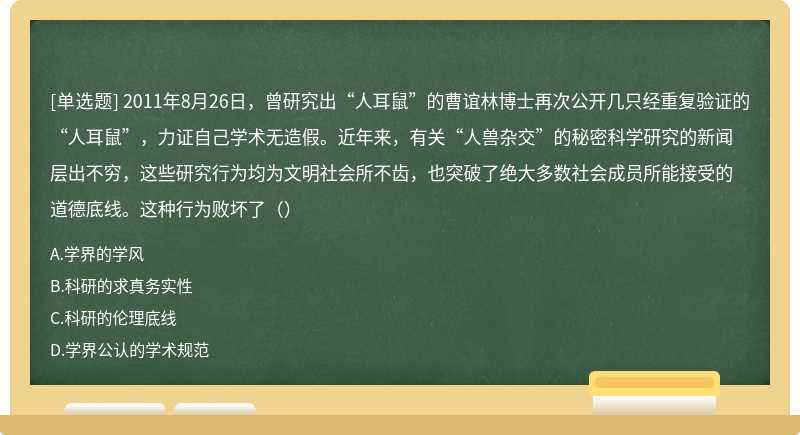 [单选题] 2011年8月26日，曾研究出“人耳鼠”的曹谊林博士再次公开几只经重复验证的“人耳鼠”，力证自己学术无造假。近年来，有关“人兽杂交”的秘密科学研究的新闻层出不穷，这些研究行为均为文明社会所不齿，也突破了绝大多数社会成员所能接受的道德底线。这种行为败坏了（）

A.学界的学风

B.科研的求真务实性

C.科研的伦理底线

D.学界公认的学术规范